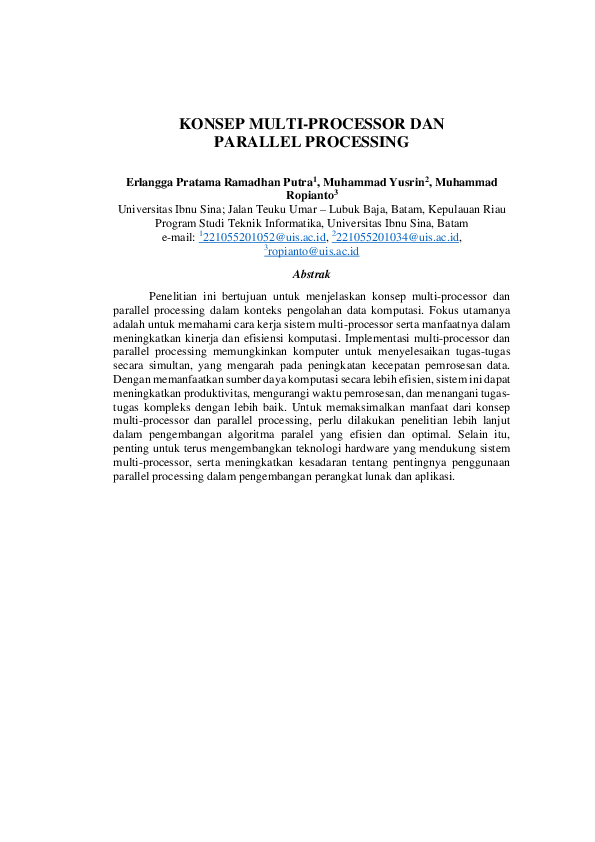 KONSEP MULTI-PROCESSOR DAN PARALLEL PROCESSING

Erlangga Pratama Ramadhan Putra$^1$, Muhammad Yusrin$^2$, Muhammad Ropianto$^3$
Universitas Ibnu Sina; Jalan Teuku Umar – Lubuk Baja, Batam, Kepulauan Riau
Program Studi Teknik Informatika, Universitas Ibnu Sina, Batam
e-mail: $^1$221055201052@uis.ac.id, $^2$221055201034@uis.ac.id, $^3$ropianto@uis.ac.id

Abstrak

Penelitian ini bertujuan untuk menjelaskan konsep multi-processor dan parallel processing dalam konteks pengolahan data komputasi. Fokus utamanya adalah untuk memahami cara kerja sistem multi-processor serta manfaatnya dalam meningkatkan kinerja dan efisiensi komputasi. Implementasi multi-processor dan parallel processing memungkinkan komputer untuk menyelesaikan tugas-tugas secara simultan, yang mengarah pada peningkatan kecepatan pemrosesan data. Dengan memanfaatkan sumber daya komputasi secara lebih efisien, sistem ini dapat meningkatkan produktivitas, mengurangi waktu pemrosesan, dan menangani tugas-tugas kompleks dengan lebih baik. Untuk memaksimalkan manfaat dari konsep multi-processor dan parallel processing, perlu dilakukan penelitian lebih lanjut dalam pengembangan algoritma paralel yang efisien dan optimal. Selain itu, penting untuk terus mengembangkan teknologi hardware yang mendukung sistem multi-processor, serta meningkatkan kesadaran tentang pentingnya penggunaan parallel processing dalam pengembangan perangkat lunak dan aplikasi.